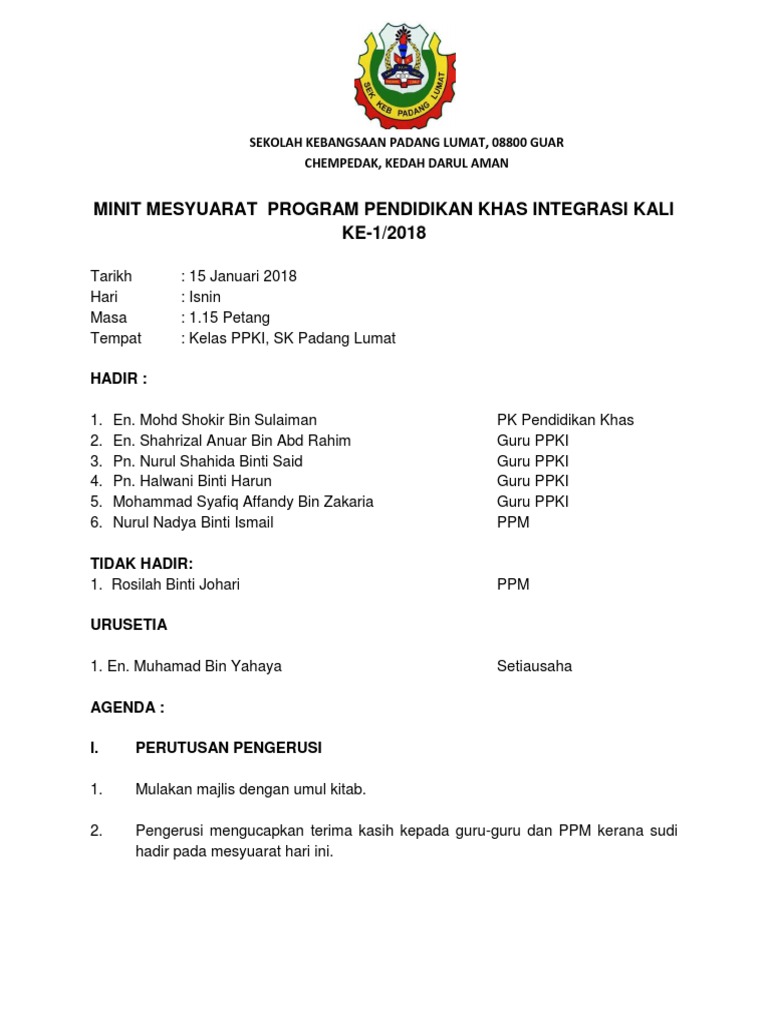 SEK KEB PADANG LUMAT

SEKOLAH KEBANGSAAN PADANG LUMAT, 08800 GUAR CHEMPEDAK, KEDAH DARUL AMAN

MINIT MESYUARAT PROGRAM PENDIDIKAN KHAS INTEGRASI KALI KE-1/2018

Tarikh : 15 Januari 2018
Hari : Isnin
Masa : 1.15 Petang
Tempat : Kelas PPKI, SK Padang Lumat

HADIR :

1. En. Mohd Shokir Bin Sulaiman PK Pendidikan Khas
2. En. Shahrizal Anuar Bin Abd Rahim Guru PPKI
3. Pn. Nurul Shahida Binti Said Guru PPKI
4. Pn. Halwani Binti Harun Guru PPKI
5. Mohammad Syafiq Affandy Bin Zakaria Guru PPKI
6. Nurul Nadya Binti Ismail PPM

TIDAK HADIR:
1. Rosilah Binti Johari PPM

URUSETIA

1. En. Muhamad Bin Yahaya Setiausaha

AGENDA :

I. PERUTUSAN PENGERUSI

1. Mulakan majlis dengan umul kitab.

2. Pengerusi mengucapkan terima kasih kepada guru-guru dan PPM kerana sudi hadir pada mesyuarat hari ini.